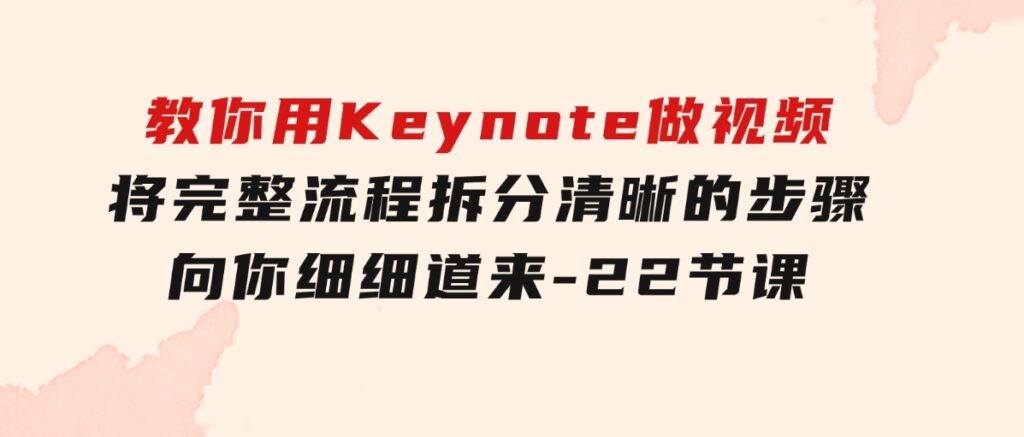 教你用Keynote做视频
将完整流程拆分清晰的步骤
向你细细道来-22节课